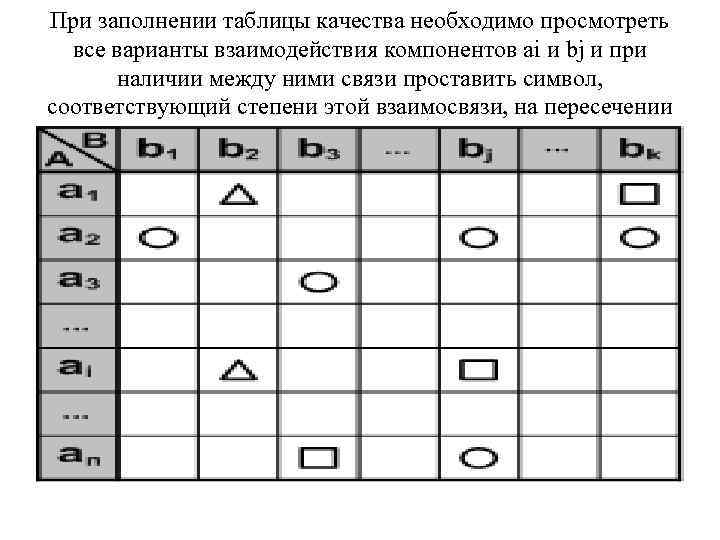 При заполнении таблицы качества необходимо просмотреть все варианты взаимодействия компонентов ai и bj и при наличии между ними связи проставить символ, соответствующий степени этой взаимосвязи, на пересечении

| A \ B | $b_1$ | $b_2$ | $b_3$ | ... | $b_j$ | ... | $b_k$ |
|---|---|---|---|---|---|---|---|
| $a_1$ | | △ | | | | | □ |
| $a_2$ | ○ | | | | ○ | | ○ |
| $a_3$ | | | ○ | | | | |
| ... | | | | | | | |
| $a_i$ | | △ | | | □ | | |
| ... | | | | | | | |
| $a_n$ | | | □ | | ○ | | |